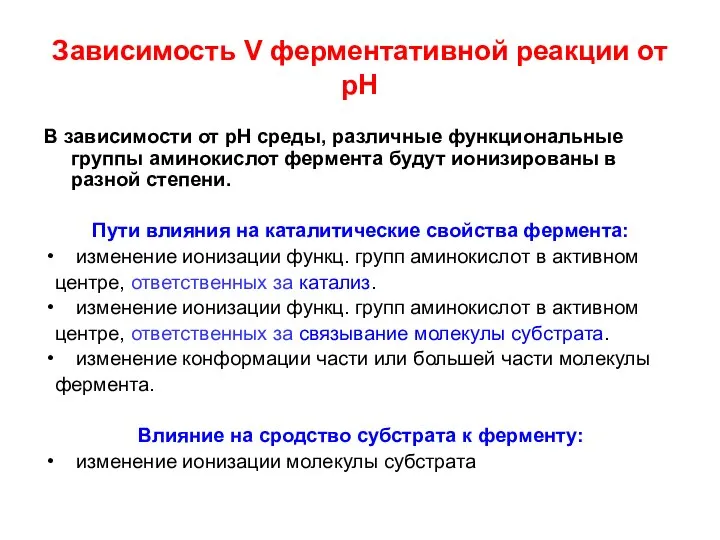 Зависимость V ферментативной реакции от pH

В зависимости от pH среды, различные функциональные группы аминокислот фермента будут ионизированы в разной степени.

Пути влияния на каталитические свойства фермента:
• изменение ионизации функц. групп аминокислот в активном центре, ответственных за катализ.
• изменение ионизации функц. групп аминокислот в активном центре, ответственных за связывание молекулы субстрата.
• изменение конформации части или большей части молекулы фермента.

Влияние на сродство субстрата к ферменту:
• изменение ионизации молекулы субстрата